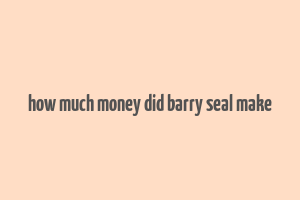 how much money did barry seal make